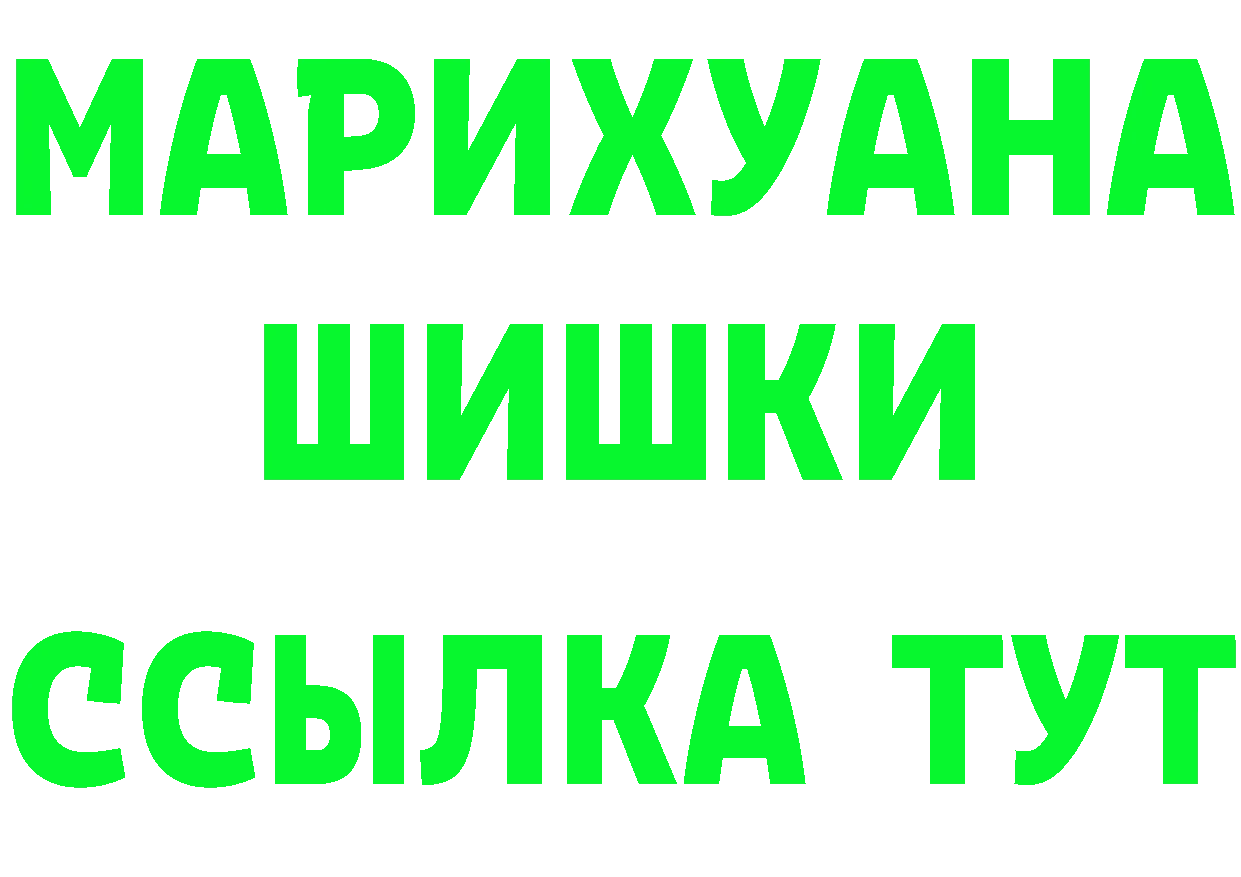 МАРИХУАНА
ШИШКИ
ССЫЛКА ТУТ